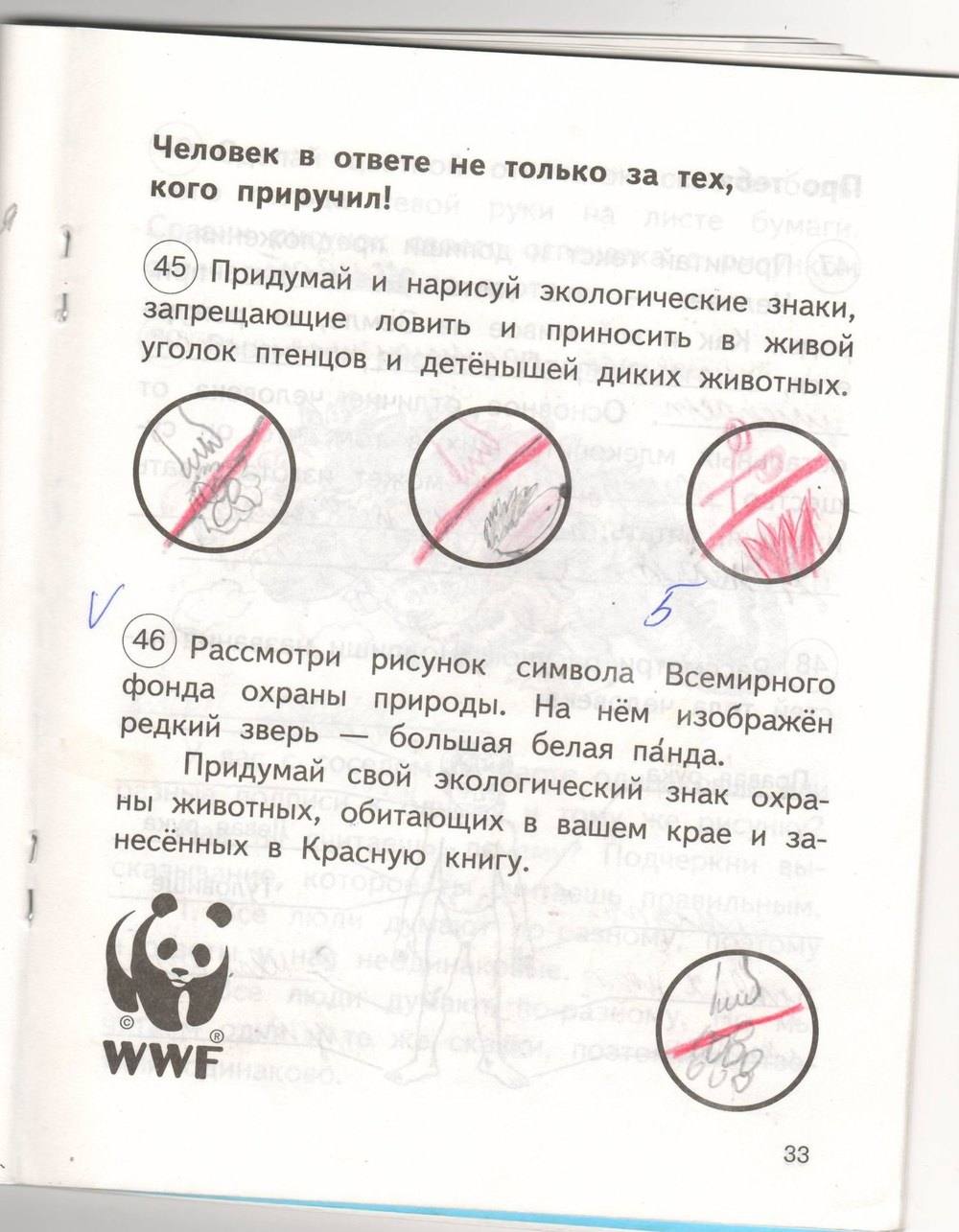 Человек в ответе не только за тех, кого приручил!

45 Придумай и нарисуй экологические знаки, запрещающие ловить и приносить в живой уголок птенцов и детёнышей диких животных.

V

5

46 Рассмотри рисунок символа Всемирного фонда охраны природы. На нём изображён редкий зверь — большая белая па́нда.

Придумай свой экологический знак охраны животных, обитающих в вашем крае и занесённых в Красную книгу.

WWF

33